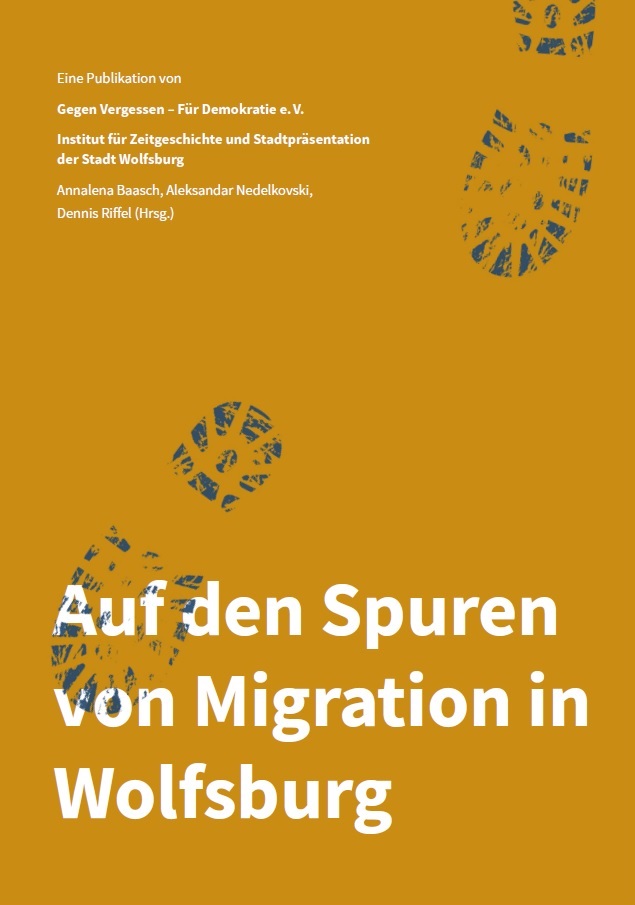 Eine Publikation von

Gegen Vergessen – Für Demokratie e. V.

Institut für Zeitgeschichte und Stadtpräsentation der Stadt Wolfsburg

Annalena Baasch, Aleksandar Nedelkovski, Dennis Riffel (Hrsg.)

Auf den Spuren von Migration in Wolfsburg